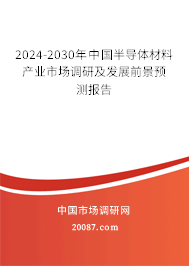 2024-2030年中国半导体材料产业市场调研及发展前景预测报告

中国市场调研网

20087.com